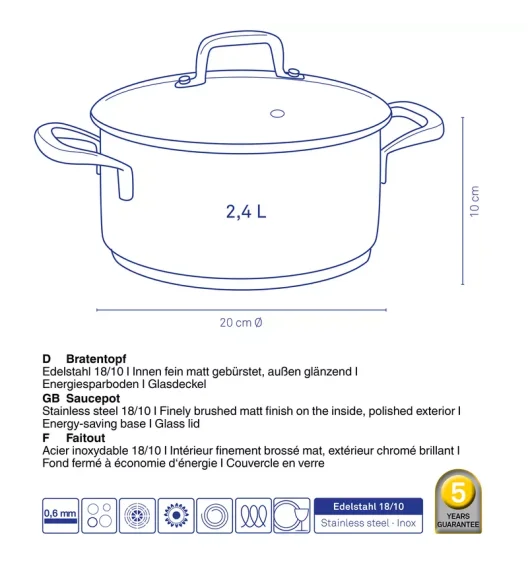 2,4 L

10 cm

20 cm Ø

D Bratentopf
Edelstahl 18/10 I Innen fein matt gebürstet, außen glänzend I Energiesparboden I Glasdeckel

GB Saucepot
Stainless steel 18/10 I Finely brushed matt finish on the inside, polished exterior I Energy-saving base I Glass lid

F Faitout
Acier inoxydable 18/10 I Intérieur finement brossé mat, extérieur chromé brillant I Fond fermé à économie d'énergie I Couvercle en verre

0,6 mm

Edelstahl 18/10
Stainless steel - Inox

5
YEARS
GUARANTEE